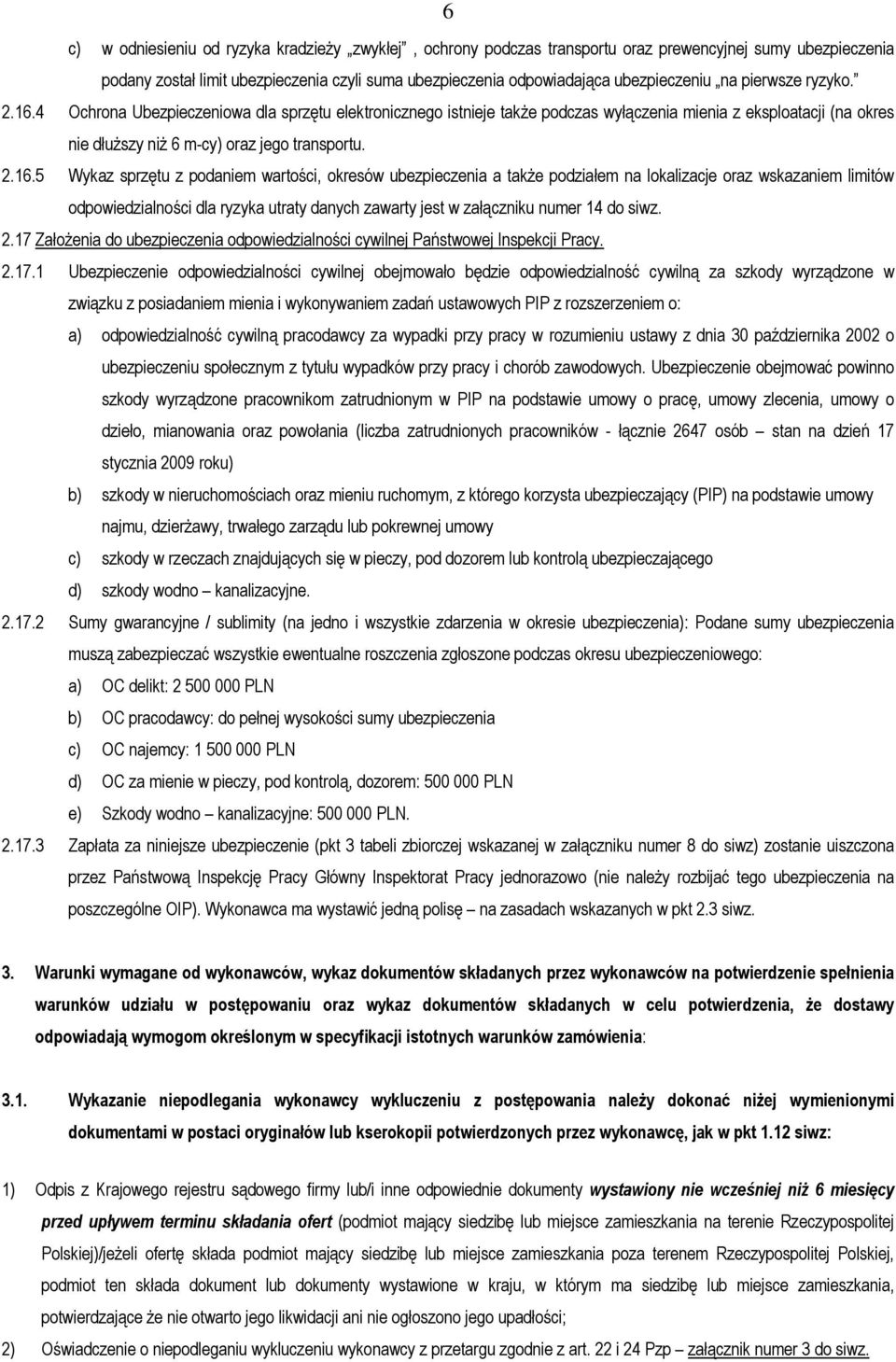 6

c) w odniesieniu od ryzyka kradzieży „zwykłej” , ochrony podczas transportu oraz prewencyjnej sumy ubezpieczenia podany został limit ubezpieczenia czyli suma ubezpieczenia odpowiadająca ubezpieczeniu „na pierwsze ryzyko.”

2.16.4 Ochrona Ubezpieczeniowa dla sprzętu elektronicznego istnieje także podczas wyłączenia mienia z eksploatacji (na okres nie dłuższy niż 6 m-cy) oraz jego transportu.

2.16.5 Wykaz sprzętu z podaniem wartości, okresów ubezpieczenia a także podziałem na lokalizacje oraz wskazaniem limitów odpowiedzialności dla ryzyka utraty danych zawarty jest w załączniku numer 14 do siwz.

2.17 Założenia do ubezpieczenia odpowiedzialności cywilnej Państwowej Inspekcji Pracy.

2.17.1 Ubezpieczenie odpowiedzialności cywilnej obejmowało będzie odpowiedzialność cywilną za szkody wyrządzone w związku z posiadaniem mienia i wykonywaniem zadań ustawowych PIP z rozszerzeniem o:

a) odpowiedzialność cywilną pracodawcy za wypadki przy pracy w rozumieniu ustawy z dnia 30 października 2002 o ubezpieczeniu społecznym z tytułu wypadków przy pracy i chorób zawodowych. Ubezpieczenie obejmować powinno szkody wyrządzone pracownikom zatrudnionym w PIP na podstawie umowy o pracę, umowy zlecenia, umowy o dzieło, mianowania oraz powołania (liczba zatrudnionych pracowników - łącznie 2647 osób – stan na dzień 17 stycznia 2009 roku)

b) szkody w nieruchomościach oraz mieniu ruchomym, z którego korzysta ubezpieczający (PIP) na podstawie umowy najmu, dzierżawy, trwałego zarządu lub pokrewnej umowy

c) szkody w rzeczach znajdujących się w pieczy, pod dozorem lub kontrolą ubezpieczającego

d) szkody wodno – kanalizacyjne.

2.17.2 Sumy gwarancyjne / sublimity (na jedno i wszystkie zdarzenia w okresie ubezpieczenia): Podane sumy ubezpieczenia muszą zabezpieczać wszystkie ewentualne roszczenia zgłoszone podczas okresu ubezpieczeniowego:

a) OC delikt: 2 500 000 PLN

b) OC pracodawcy: do pełnej wysokości sumy ubezpieczenia

c) OC najemcy: 1 500 000 PLN

d) OC za mienie w pieczy, pod kontrolą, dozorem: 500 000 PLN

e) Szkody wodno – kanalizacyjne: 500 000 PLN.

2.17.3 Zapłata za niniejsze ubezpieczenie (pkt 3 tabeli zbiorczej wskazanej w załączniku numer 8 do siwz) zostanie uiszczona przez Państwową Inspekcję Pracy Główny Inspektorat Pracy jednorazowo (nie należy rozbijać tego ubezpieczenia na poszczególne OIP). Wykonawca ma wystawić jedną polisę – na zasadach wskazanych w pkt 2.3 siwz.

3. Warunki wymagane od wykonawców, wykaz dokumentów składanych przez wykonawców na potwierdzenie spełnienia warunków udziału w postępowaniu oraz wykaz dokumentów składanych w celu potwierdzenia, że dostawy odpowiadają wymogom określonym w specyfikacji istotnych warunków zamówienia:

3.1. Wykazanie niepodlegania wykonawcy wykluczeniu z postępowania należy dokonać niżej wymienionymi dokumentami w postaci oryginałów lub kserokopii potwierdzonych przez wykonawcę, jak w pkt 1.12 siwz:

1) Odpis z Krajowego rejestru sądowego firmy lub/i inne odpowiednie dokumenty wystawiony nie wcześniej niż 6 miesięcy przed upływem terminu składania ofert (podmiot mający siedzibę lub miejsce zamieszkania na terenie Rzeczypospolitej Polskiej)/jeżeli ofertę składa podmiot mający siedzibę lub miejsce zamieszkania poza terenem Rzeczypospolitej Polskiej, podmiot ten składa dokument lub dokumenty wystawione w kraju, w którym ma siedzibę lub miejsce zamieszkania, potwierdzające że nie otwarto jego likwidacji ani nie ogłoszono jego upadłości;

2) Oświadczenie o niepodleganiu wykluczeniu wykonawcy z przetargu zgodnie z art. 22 i 24 Pzp – załącznik numer 3 do siwz.